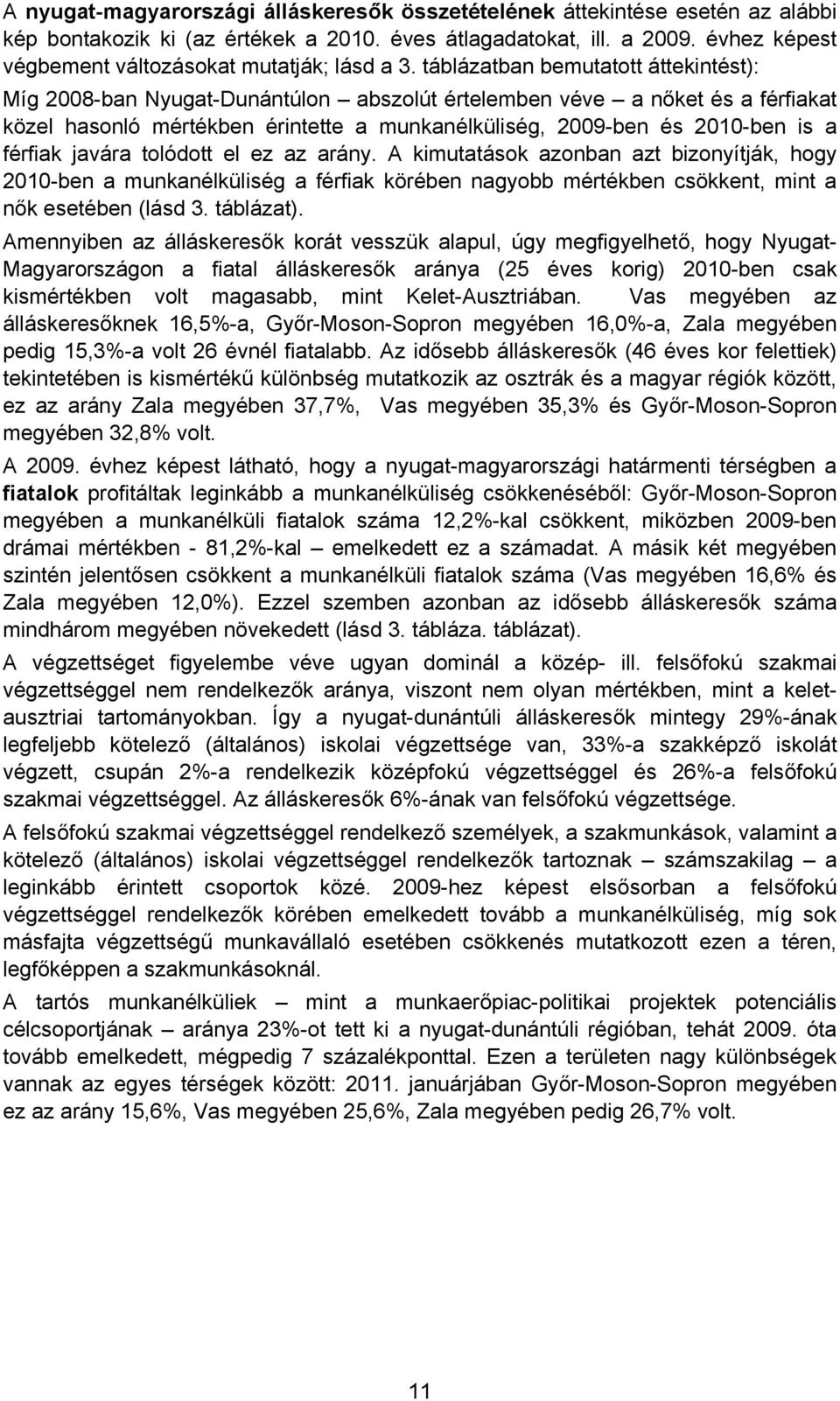 A nyugat-magyarországi álláskeresők összetételének áttekintése esetén az alábbi kép bontakozik ki (az értékek a 2010. éves átlagadatokat, ill. a 2009. évhez képest végbement változásokat mutatják; lásd a 3. táblázatban bemutatott áttekintést):

Míg 2008-ban Nyugat-Dunántúlon – abszolút értelemben véve – a nőket és a férfiakat közel hasonló mértékben érintette a munkanélküliség, 2009-ben és 2010-ben is a férfiak javára tolódott el ez az arány. A kimutatások azonban azt bizonyítják, hogy 2010-ben a munkanélküliség a férfiak körében nagyobb mértékben csökkent, mint a nők esetében (lásd 3. táblázat).

Amennyiben az álláskeresők korát vesszük alapul, úgy megfigyelhető, hogy Nyugat-Magyarországon a fiatal álláskeresők aránya (25 éves korig) 2010-ben csak kismértékben volt magasabb, mint Kelet-Ausztriában. Vas megyében az álláskeresőknek 16,5%-a, Győr-Moson-Sopron megyében 16,0%-a, Zala megyében pedig 15,3%-a volt 26 évnél fiatalabb. Az idősebb álláskeresők (46 éves kor felettiek) tekintetében is kismértékű különbség mutatkozik az osztrák és a magyar régiók között, ez az arány Zala megyében 37,7%, Vas megyében 35,3% és Győr-Moson-Sopron megyében 32,8% volt.

A 2009. évhez képest látható, hogy a nyugat-magyarországi határmenti térségben a fiatalok profitáltak leginkább a munkanélküliség csökkenéséből: Győr-Moson-Sopron megyében a munkanélküli fiatalok száma 12,2%-kal csökkent, miközben 2009-ben drámai mértékben - 81,2%-kal – emelkedett ez a számadat. A másik két megyében szintén jelentősen csökkent a munkanélküli fiatalok száma (Vas megyében 16,6% és Zala megyében 12,0%). Ezzel szemben azonban az idősebb álláskeresők száma mindhárom megyében növekedett (lásd 3. tábláza. táblázat).

A végzettséget figyelembe véve ugyan dominál a közép- ill. felsőfokú szakmai végzettséggel nem rendelkezők aránya, viszont nem olyan mértékben, mint a kelet-ausztriai tartományokban. Így a nyugat-dunántúli álláskeresők mintegy 29%-ának legfeljebb kötelező (általános) iskolai végzettsége van, 33%-a szakképző iskolát végzett, csupán 2%-a rendelkezik középfokú végzettséggel és 26%-a felsőfokú szakmai végzettséggel. Az álláskeresők 6%-ának van felsőfokú végzettsége.

A felsőfokú szakmai végzettséggel rendelkező személyek, a szakmunkások, valamint a kötelező (általános) iskolai végzettséggel rendelkezők tartoznak – számszakilag – a leginkább érintett csoportok közé. 2009-hez képest elsősorban a felsőfokú végzettséggel rendelkezők körében emelkedett tovább a munkanélküliség, míg sok másfajta végzettségű munkavállaló esetében csökkenés mutatkozott ezen a téren, legfőképpen a szakmunkásoknál.

A tartós munkanélküliek – mint a munkaerőpiac-politikai projektek potenciális célcsoportjának – aránya 23%-ot tett ki a nyugat-dunántúli régióban, tehát 2009. óta tovább emelkedett, mégpedig 7 százalékponttal. Ezen a területen nagy különbségek vannak az egyes térségek között: 2011. januárjában Győr-Moson-Sopron megyében ez az arány 15,6%, Vas megyében 25,6%, Zala megyében pedig 26,7% volt.

11